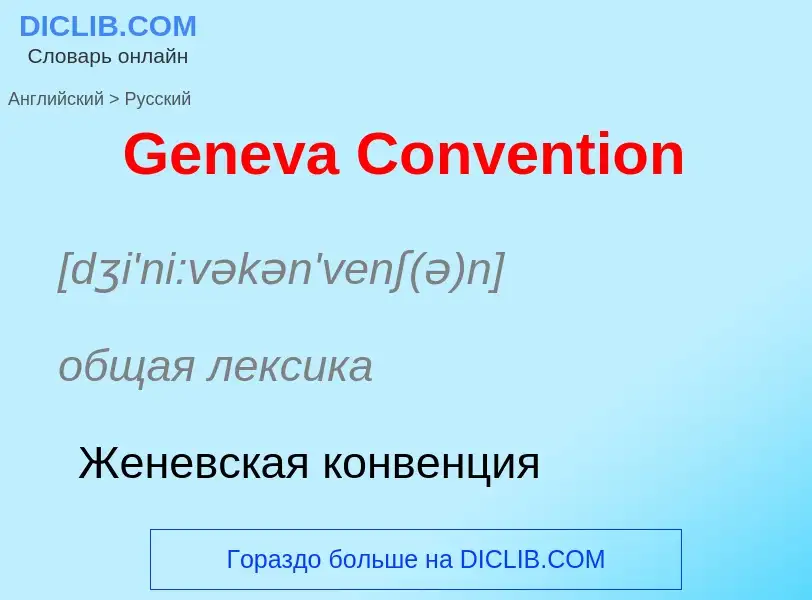 DICLIB.COM
Словарь онлайн

Английский > Русский

Geneva Convention

[dʒi'ni:vəkən'venʃ(ə)n]

общая лексика

Женевская конвенция

Гораздо больше на DICLIB.COM